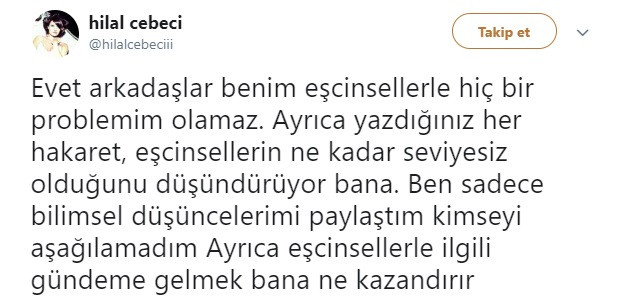 hilal cebeci
@hilalcebeciii

Takip et

Evet arkadaşlar benim eşcinsellerle hiç bir problemim olamaz. Ayrıca yazdığınız her hakaret, eşcinsellerin ne kadar seviyesiz olduğunu düşündürüyor bana. Ben sadece bilimsel düşüncelerimi paylaştım kimseyi aşağılamadım Ayrıca eşcinsellerle ilgili gündeme gelmek bana ne kazandırır